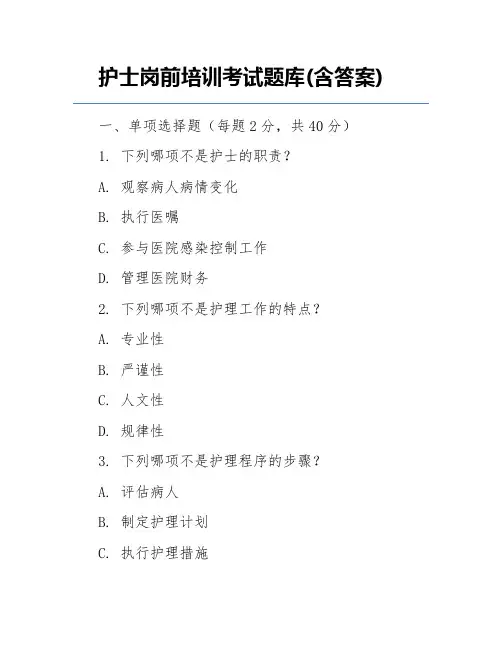 护士岗前培训考试题库(含答案)

一、单项选择题（每题 2 分，共 40 分）

1. 下列哪项不是护士的职责？

A. 观察病人病情变化

B. 执行医嘱

C. 参与医院感染控制工作

D. 管理医院财务

2. 下列哪项不是护理工作的特点？

A. 专业性

B. 严谨性

C. 人文性

D. 规律性

3. 下列哪项不是护理程序的步骤？

A. 评估病人

B. 制定护理计划

C. 执行护理措施